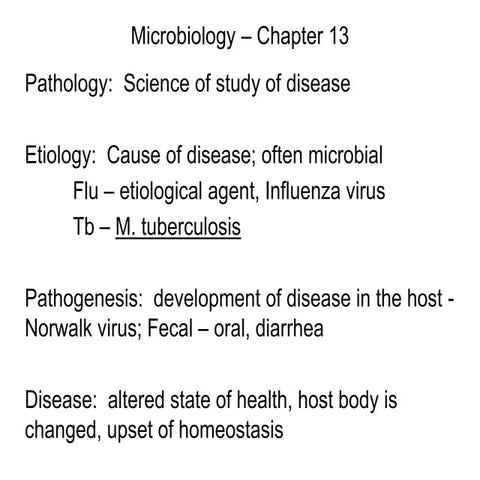 Microbiology – Chapter 13

Pathology: Science of study of disease

Etiology: Cause of disease; often microbial
Flu – etiological agent, Influenza virus
Tb – M. tuberculosis

Pathogenesis: development of disease in the host - Norwalk virus; Fecal – oral, diarrhea

Disease: altered state of health, host body is changed, upset of homeostasis